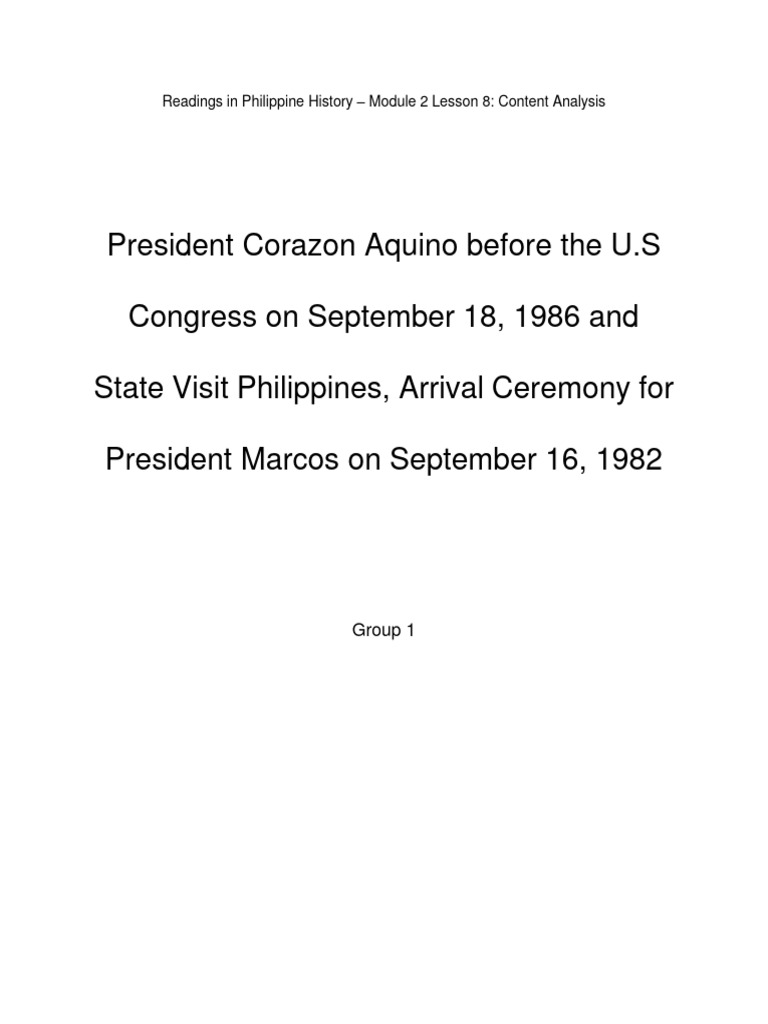 Readings in Philippine History – Module 2 Lesson 8: Content Analysis

President Corazon Aquino before the U.S Congress on September 18, 1986 and State Visit Philippines, Arrival Ceremony for President Marcos on September 16, 1982

Group 1